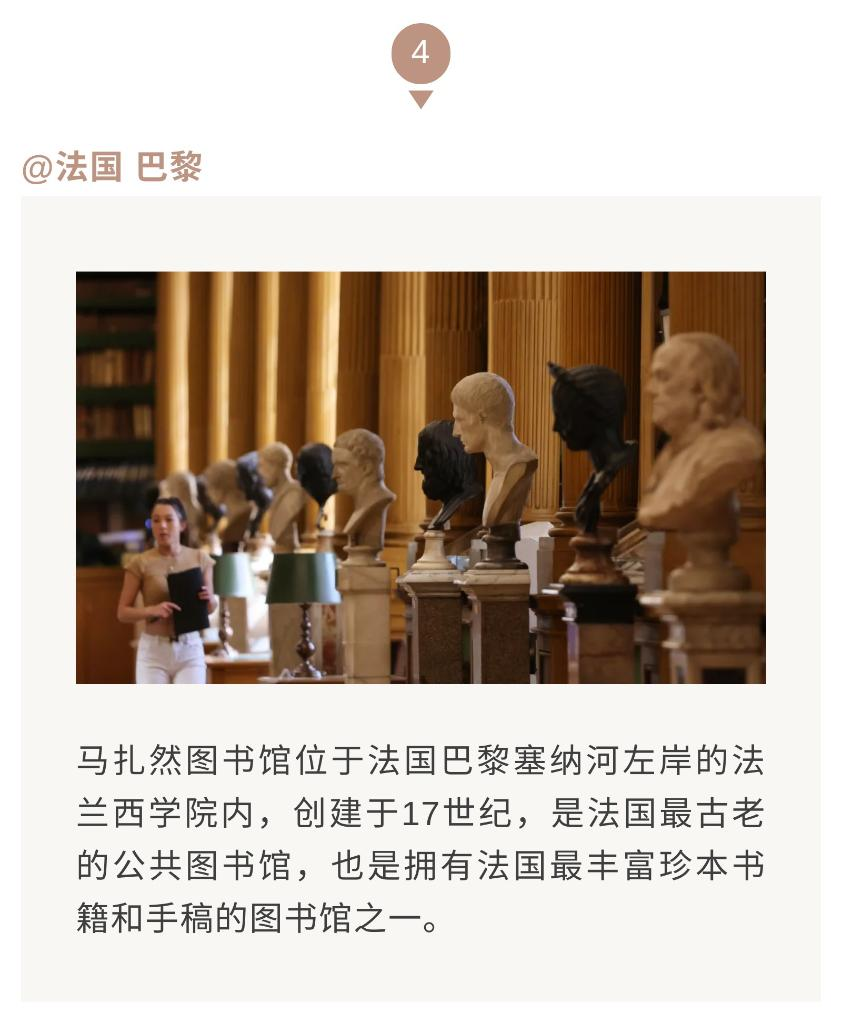 4

@法国 巴黎

马扎然图书馆位于法国巴黎塞纳河左岸的法兰西学院内，创建于17世纪，是法国最古老的公共图书馆，也是拥有法国最丰富珍本书籍和手稿的图书馆之一。